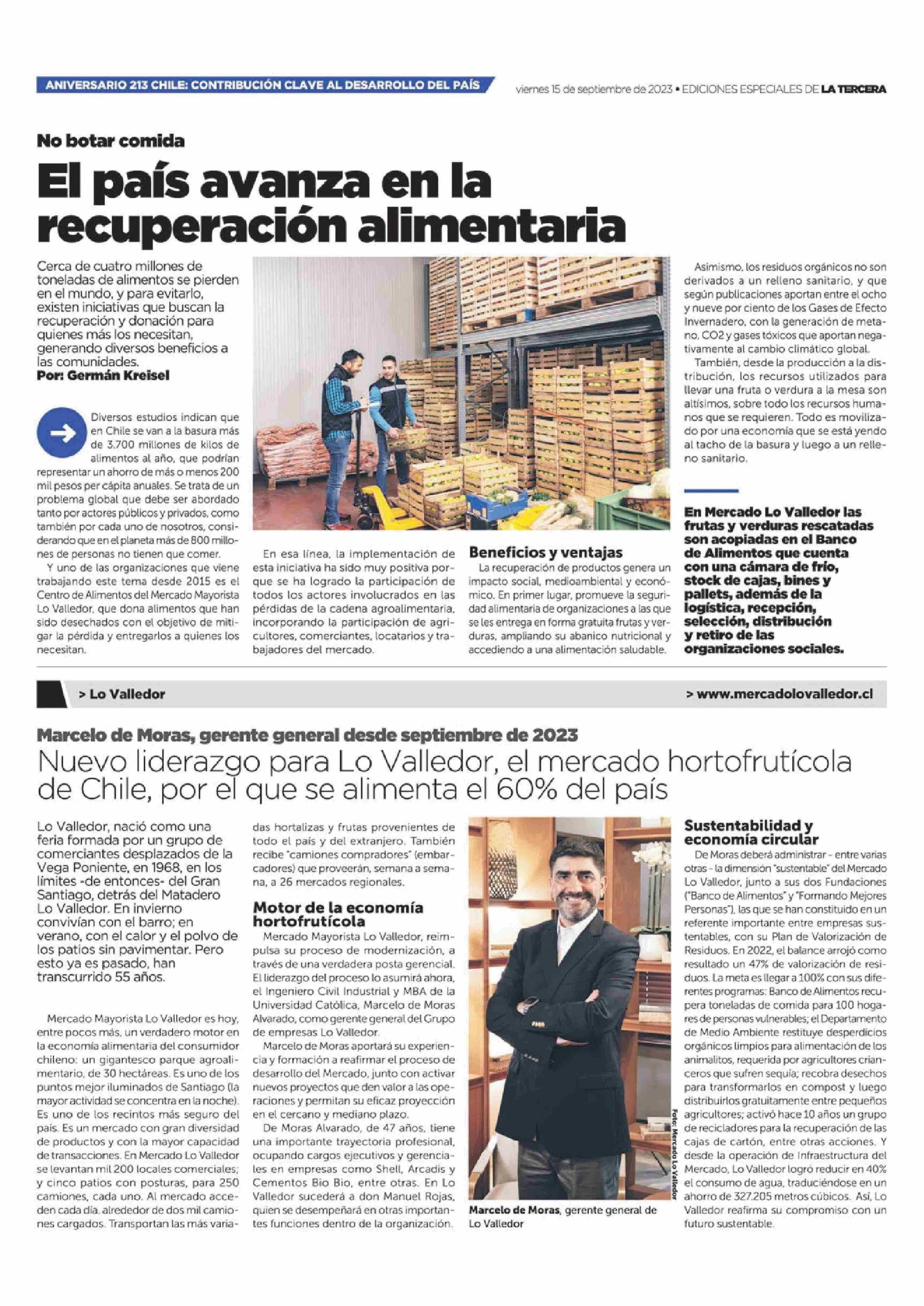 ANIVERSARIO 213 CHILE: CONTRIBUCIÓN CLAVE AL DESARROLLO DEL PAÍS

viernes 15 de septiembre de 2023 • EDICIONES ESPECIALES DE LA TERCERA

No botar comida

El país avanza en la recuperación alimentaria

Cerca de cuatro millones de toneladas de alimentos se pierden en el mundo, y para evitarlo, existen iniciativas que buscan la recuperación y donación para quienes más los necesitan, generando diversos beneficios a las comunidades.
Por: Germán Kreisel

Diversos estudios indican que en Chile se van a la basura más de 3.700 millones de kilos de alimentos al año, que podrían representar un ahorro de más o menos 200 mil pesos per cápita anuales. Se trata de un problema global que debe ser abordado tanto por actores públicos y privados, como también por cada uno de nosotros, considerando que en el planeta más de 800 millones de personas no tienen que comer.

Y uno de las organizaciones que viene trabajando este tema desde 2015 es el Centro de Alimentos del Mercado Mayorista Lo Valledor, que dona alimentos que han sido desechados con el objetivo de mitigar la pérdida y entregarlos a quienes los necesitan.

En esa línea, la implementación de esta iniciativa ha sido muy positiva porque se ha logrado la participación de todos los actores involucrados en las pérdidas de la cadena agroalimentaria, incorporando la participación de agricultores, comerciantes, locatarios y trabajadores del mercado.

Beneficios y ventajas

La recuperación de productos genera un impacto social, medioambiental y económico. En primer lugar, promueve la seguridad alimentaria de organizaciones a las que se les entrega en forma gratuita frutas y verduras, ampliando su abanico nutricional y accediendo a una alimentación saludable.

Asimismo, los residuos orgánicos no son derivados a un relleno sanitario, y que según publicaciones aportan entre el ocho y nueve por ciento de los Gases de Efecto Invernadero, con la generación de metano, CO2 y gases tóxicos que aportan negativamente al cambio climático global.

También, desde la producción a la distribución, los recursos utilizados para llevar una fruta o verdura a la mesa son altísimos, sobre todo los recursos humanos que se requieren. Todo es movilizado por una economía que se está yendo al tacho de la basura y luego a un relleno sanitario.

En Mercado Lo Valledor las frutas y verduras rescatadas son acopiadas en el Banco de Alimentos que cuenta con una cámara de frío, stock de cajas, bines y pallets, además de la logística, recepción, selección, distribución y retiro de las organizaciones sociales.

> Lo Valledor

> www.mercadolovalledor.cl

Marcelo de Moras, gerente general desde septiembre de 2023

Nuevo liderazgo para Lo Valledor, el mercado hortofrutícola de Chile, por el que se alimenta el 60% del país

Lo Valledor, nació como una feria formada por un grupo de comerciantes desplazados de la Vega Poniente, en 1968, en los límites -de entonces- del Gran Santiago, detrás del Matadero Lo Valledor. En invierno convivían con el barro; en verano, con el calor y el polvo de los patios sin pavimentar. Pero esto ya es pasado, han transcurrido 55 años.

Mercado Mayorista Lo Valledor es hoy, entre pocos más, un verdadero motor en la economía alimentaria del consumidor chileno: un gigantesco parque agroalimentario, de 30 hectáreas. Es uno de los puntos mejor iluminados de Santiago (la mayor actividad se concentra en la noche). Es uno de los recintos más seguro del país. Es un mercado con gran diversidad de productos y con la mayor capacidad de transacciones. En Mercado Lo Valledor se levantan mil 200 locales comerciales; y cinco patios con posturas, para 250 camiones, cada uno. Al mercado acceden cada día, alrededor de dos mil camiones cargados. Transportan las más variadas hortalizas y frutas provenientes de todo el país y del extranjero. También recibe "camiones compradores" (embarcadores) que proveerán, semana a semana, a 26 mercados regionales.

Motor de la economía hortofrutícola

Mercado Mayorista Lo Valledor, reimpulsa su proceso de modernización, a través de una verdadera posta gerencial. El liderazgo del proceso lo asumirá ahora, el Ingeniero Civil Industrial y MBA de la Universidad Católica, Marcelo de Moras Alvarado, como gerente general del Grupo de empresas Lo Valledor.

Marcelo de Moras aportará su experiencia y formación a reafirmar el proceso de desarrollo del Mercado, junto con activar nuevos proyectos que den valor a las operaciones y permitan su eficaz proyección en el cercano y mediano plazo.

De Moras Alvarado, de 47 años, tiene una importante trayectoria profesional, ocupando cargos ejecutivos y gerenciales en empresas como Shell, Arcadis y Cementos Bio Bio, entre otras. En Lo Valledor sucederá a don Manuel Rojas, quien se desempeñará en otras importantes funciones dentro de la organización.

Foto: Mercado Lo Valledor

Marcelo de Moras, gerente general de Lo Valledor

Sustentabilidad y economía circular

De Moras deberá administrar - entre varias otras - la dimensión "sustentable" del Mercado Lo Valledor, junto a sus dos Fundaciones ("Banco de Alimentos" y "Formando Mejores Personas"), las que se han constituido en un referente importante entre empresas sustentables, con su Plan de Valorización de Residuos. En 2022, el balance arrojó como resultado un 47% de valorización de residuos. La meta es llegar a 100% con sus diferentes programas: Banco de Alimentos recupera toneladas de comida para 100 hogares de personas vulnerables; el Departamento de Medio Ambiente restituye desperdicios orgánicos limpios para alimentación de los animalitos, requerida por agricultores crianceros que sufren sequía; recobra desechos para transformarlos en compost y luego distribuirlos gratuitamente entre pequeños agricultores; activó hace 10 años un grupo de recicladores para la recuperación de las cajas de cartón, entre otras acciones. Y desde la operación de Infraestructura del Mercado, Lo Valledor logró reducir en 40% el consumo de agua, traduciéndose en un ahorro de 327.205 metros cúbicos. Así, Lo Valledor reafirma su compromiso con un futuro sustentable.